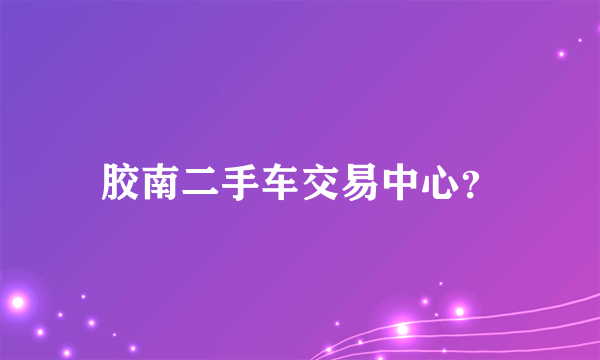 胶南二手车交易中心?